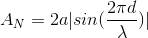 $A_N = 2a|sin(\frac{2\pi d}{\lambda})|$